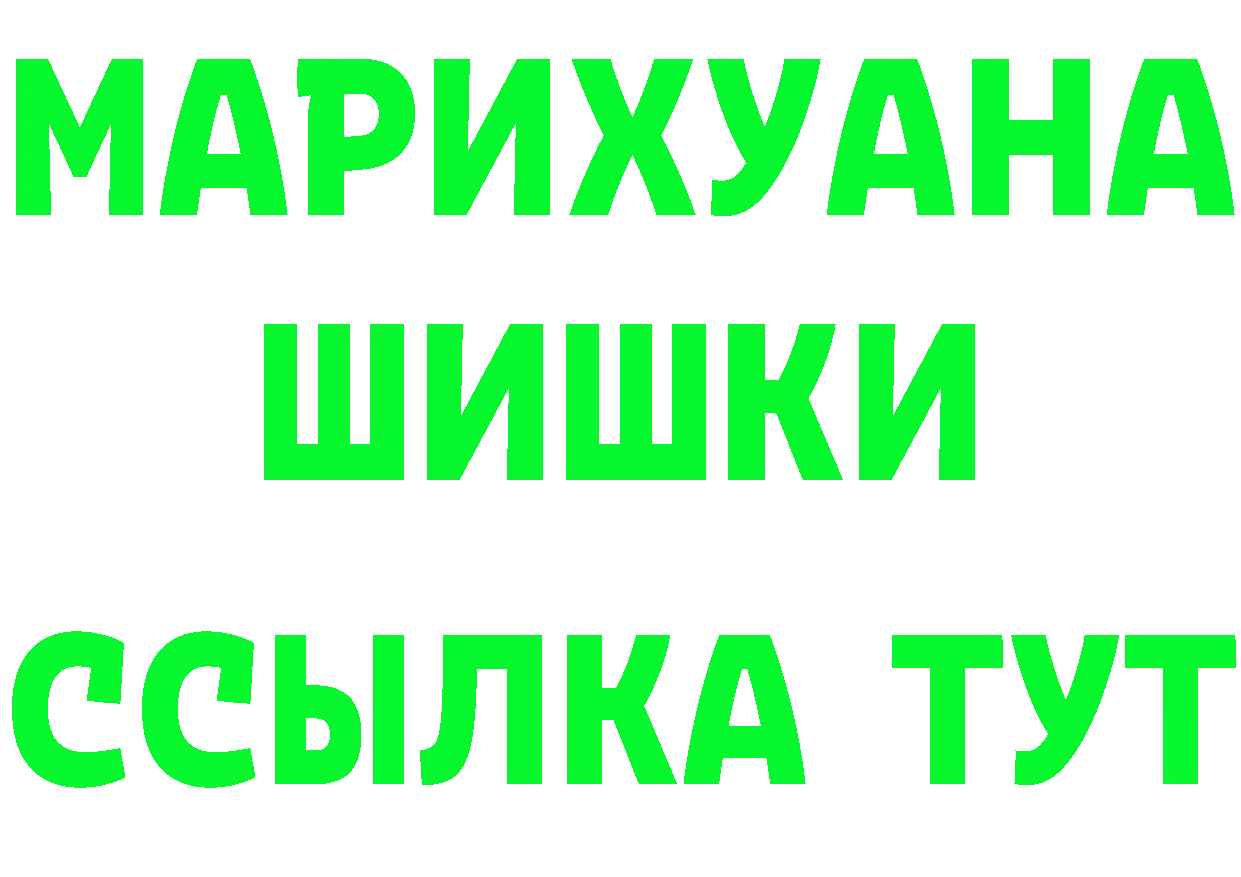 МАРИХУАНА
ШИШКИ
ССЫЛКА ТУТ